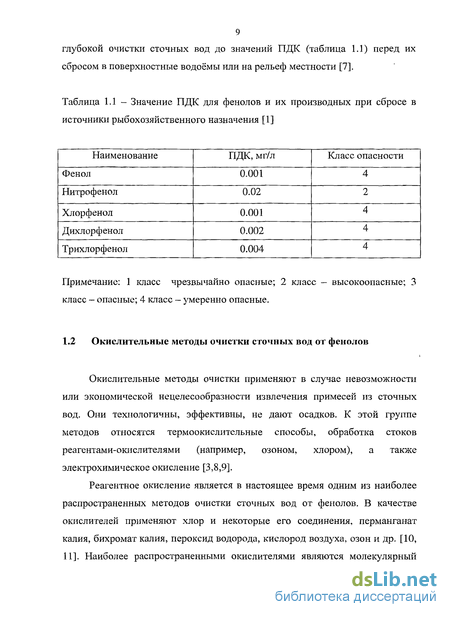 9

глубокой очистки сточных вод до значений ПДК (таблица 1.1) перед их сбросом в поверхностные водоёмы или на рельеф местности [7].

Таблица 1.1 – Значение ПДК для фенолов и их производных при сбросе в источники рыбохозяйственного назначения [1]

| Наименование | ПДК, мг/л | Класс опасности |
|---|---|---|
| Фенол | 0.001 | 4 |
| Нитрофенол | 0.02 | 2 |
| Хлорфенол | 0.001 | 4 |
| Дихлорфенол | 0.002 | 4 |
| Трихлорфенол | 0.004 | 4 |

Примечание: 1 класс чрезвычайно опасные; 2 класс – высокоопасные; 3 класс – опасные; 4 класс – умеренно опасные.

1.2 Окислительные методы очистки сточных вод от фенолов

Окислительные методы очистки применяют в случае невозможности или экономической нецелесообразности извлечения примесей из сточных вод. Они технологичны, эффективны, не дают осадков. К этой группе методов относятся термоокислительные способы, обработка стоков реагентами-окислителями (например, озоном, хлором), а также электрохимическое окисление [3,8,9].

Реагентное окисление является в настоящее время одним из наиболее распространенных методов очистки сточных вод от фенолов. В качестве окислителей применяют хлор и некоторые его соединения, перманганат калия, бихромат калия, пероксид водорода, кислород воздуха, озон и др. [10, 11]. Наиболее распространенными окислителями являются молекулярный

dsLib.net
библиотека диссертаций